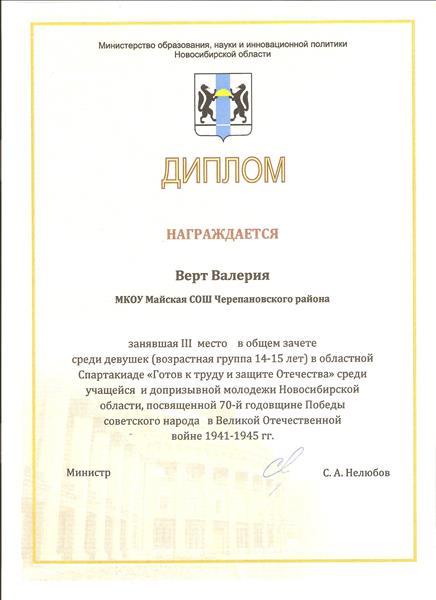 Министерство образования, науки и инновационной политики
Новосибирской области

ДИПЛОМ

НАГРАЖДАЕТСЯ

Верт Валерия

МКОУ Майская СОШ Черепановского района

занявшая III место в общем зачете среди девушек (возрастная группа 14-15 лет) в областной Спартакиаде «Готов к труду и защите Отечества» среди учащейся и допризывной молодежи Новосибирской области, посвященной 70-й годовщине Победы советского народа в Великой Отечественной войне 1941-1945 гг.

Министр С. А. Нелюбов